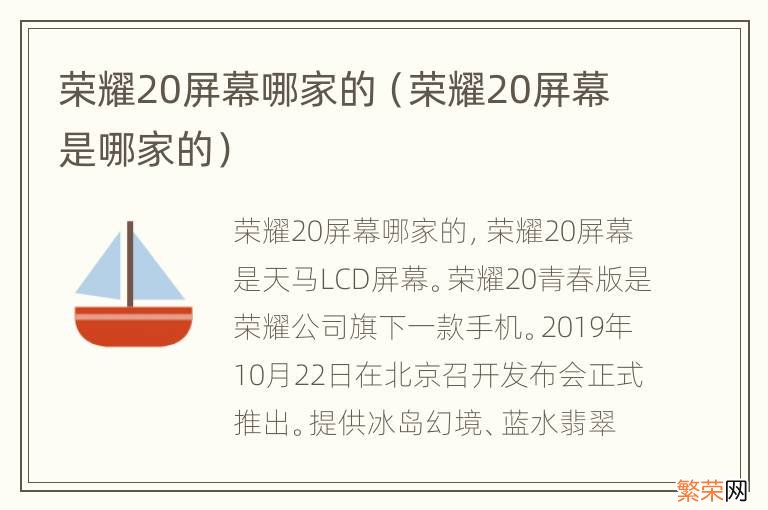 荣耀20屏幕哪家的（荣耀20屏幕是哪家的）

荣耀20屏幕哪家的，荣耀20屏幕是天马LCD屏幕。荣耀20青春版是荣耀公司旗下一款手机。2019年10月22日在北京召开发布会正式推出。提供冰岛幻境、蓝水翡翠

繁荣网